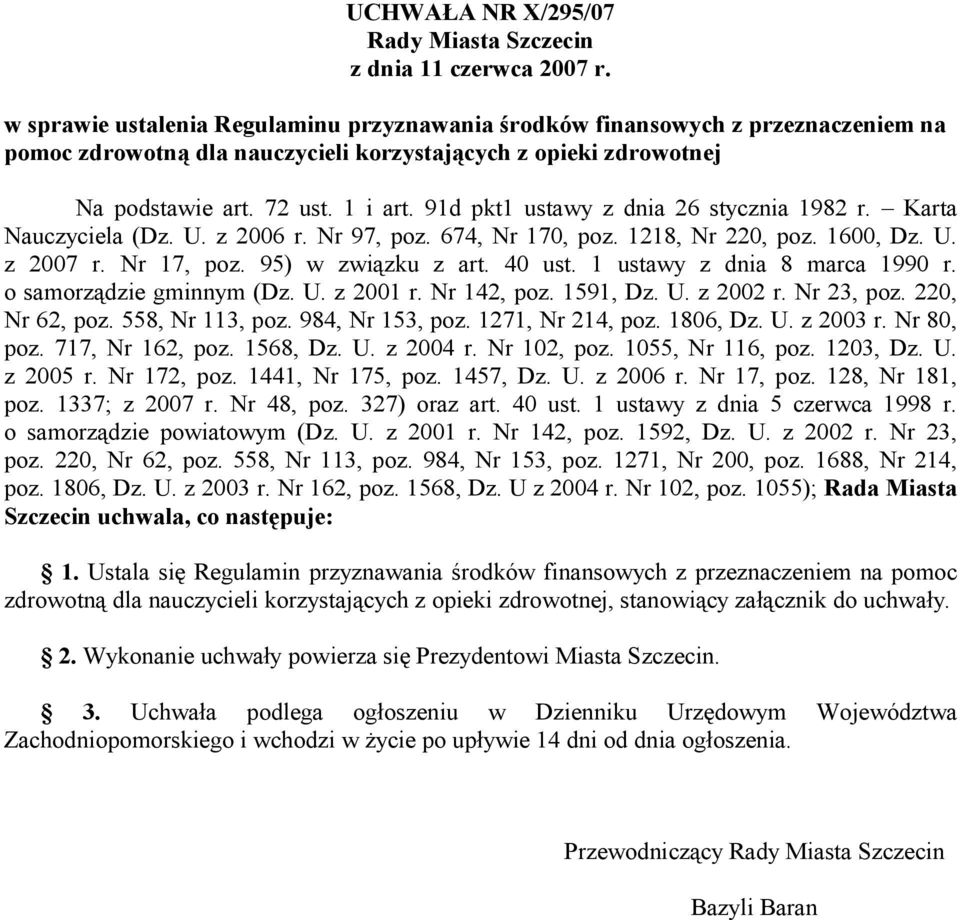 UCHWAŁA NR X/295/07
Rady Miasta Szczecin
z dnia 11 czerwca 2007 r.

w sprawie ustalenia Regulaminu przyznawania środków finansowych z przeznaczeniem na pomoc zdrowotną dla nauczycieli korzystających z opieki zdrowotnej

Na podstawie art. 72 ust. 1 i art. 91d pkt1 ustawy z dnia 26 stycznia 1982 r. – Karta Nauczyciela (Dz. U. z 2006 r. Nr 97, poz. 674, Nr 170, poz. 1218, Nr 220, poz. 1600, Dz. U. z 2007 r. Nr 17, poz. 95) w związku z art. 40 ust. 1 ustawy z dnia 8 marca 1990 r. o samorządzie gminnym (Dz. U. z 2001 r. Nr 142, poz. 1591, Dz. U. z 2002 r. Nr 23, poz. 220, Nr 62, poz. 558, Nr 113, poz. 984, Nr 153, poz. 1271, Nr 214, poz. 1806, Dz. U. z 2003 r. Nr 80, poz. 717, Nr 162, poz. 1568, Dz. U. z 2004 r. Nr 102, poz. 1055, Nr 116, poz. 1203, Dz. U. z 2005 r. Nr 172, poz. 1441, Nr 175, poz. 1457, Dz. U. z 2006 r. Nr 17, poz. 128, Nr 181, poz. 1337; z 2007 r. Nr 48, poz. 327) oraz art. 40 ust. 1 ustawy z dnia 5 czerwca 1998 r. o samorządzie powiatowym (Dz. U. z 2001 r. Nr 142, poz. 1592, Dz. U. z 2002 r. Nr 23, poz. 220, Nr 62, poz. 558, Nr 113, poz. 984, Nr 153, poz. 1271, Nr 200, poz. 1688, Nr 214, poz. 1806, Dz. U. z 2003 r. Nr 162, poz. 1568, Dz. U z 2004 r. Nr 102, poz. 1055); Rada Miasta Szczecin uchwala, co następuje:

§ 1. Ustala się Regulamin przyznawania środków finansowych z przeznaczeniem na pomoc zdrowotną dla nauczycieli korzystających z opieki zdrowotnej, stanowiący załącznik do uchwały.

§ 2. Wykonanie uchwały powierza się Prezydentowi Miasta Szczecin.

§ 3. Uchwała podlega ogłoszeniu w Dzienniku Urzędowym Województwa Zachodniopomorskiego i wchodzi w życie po upływie 14 dni od dnia ogłoszenia.

Przewodniczący Rady Miasta Szczecin

Bazyli Baran